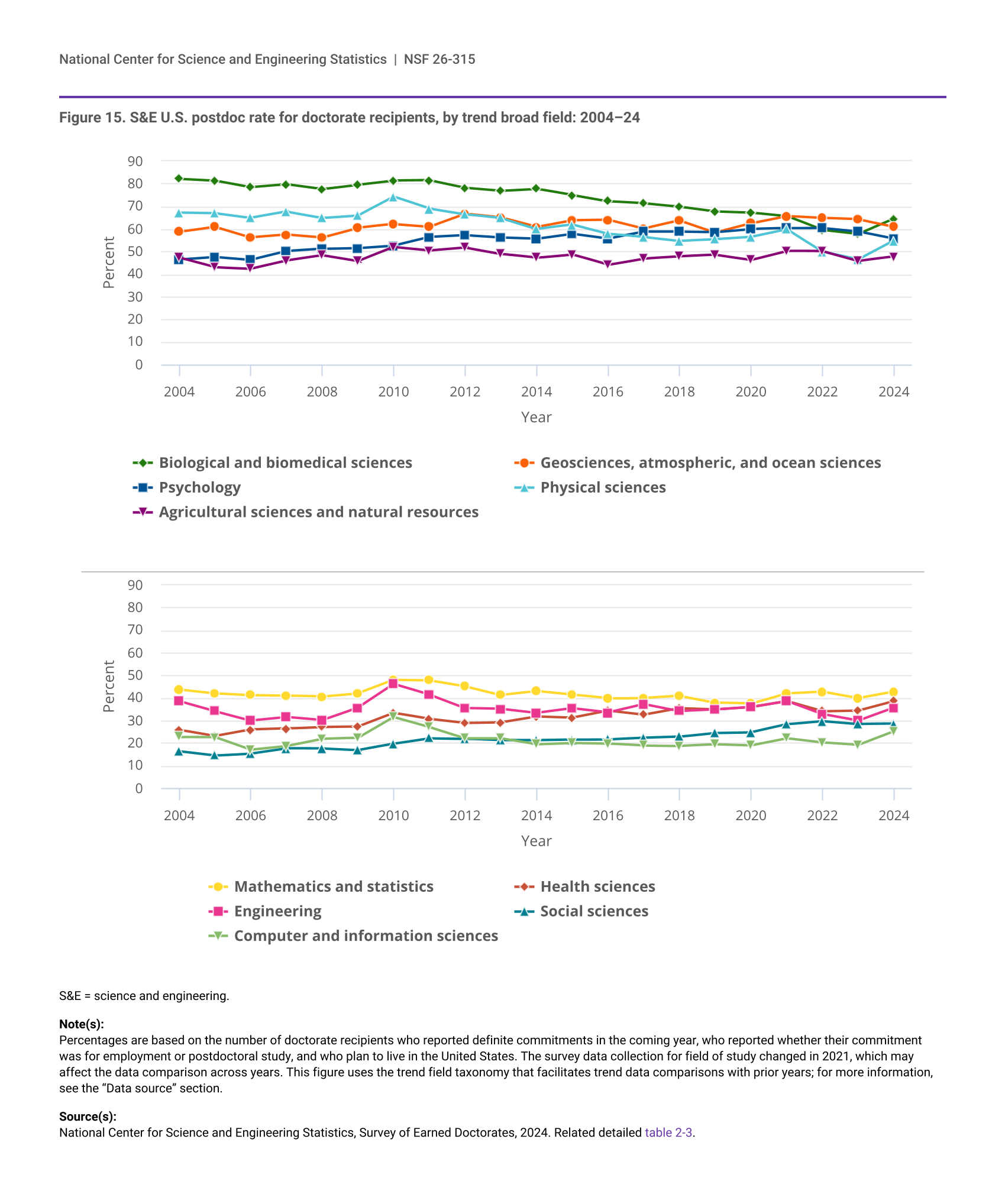 National Center for Science and Engineering Statistics | NSF 26-315

Figure 15. S&E U.S. postdoc rate for doctorate recipients, by trend broad field: 2004–24

90
80
70
60
50
40
30
20
10
0
Percent

2004 2006 2008 2010 2012 2014 2016 2018 2020 2022 2024
Year

Biological and biomedical sciences
Geosciences, atmospheric, and ocean sciences
Psychology
Physical sciences
Agricultural sciences and natural resources

90
80
70
60
50
40
30
20
10
0
Percent

2004 2006 2008 2010 2012 2014 2016 2018 2020 2022 2024
Year

Mathematics and statistics
Health sciences
Engineering
Social sciences
Computer and information sciences

S&E = science and engineering.

Note(s):
Percentages are based on the number of doctorate recipients who reported definite commitments in the coming year, who reported whether their commitment was for employment or postdoctoral study, and who plan to live in the United States. The survey data collection for field of study changed in 2021, which may affect the data comparison across years. This figure uses the trend field taxonomy that facilitates trend data comparisons with prior years; for more information, see the “Data source” section.

Source(s):
National Center for Science and Engineering Statistics, Survey of Earned Doctorates, 2024. Related detailed table 2-3.